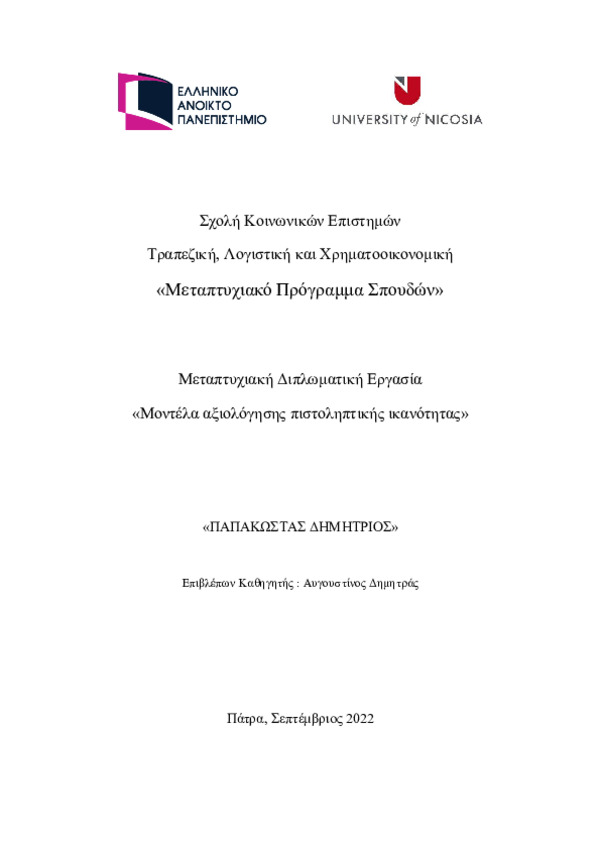 ΕΛΛΗΝΙΚΟ ΑΝΟΙΚΤΟ ΠΑΝΕΠΙΣΤΗΜΙΟ

UNIVERSITY of NICOSIA

Σχολή Κοινωνικών Επιστημών

Τραπεζική, Λογιστική και Χρηματοοικονομική

«Μεταπτυχιακό Πρόγραμμα Σπουδών»

Μεταπτυχιακή Διπλωματική Εργασία

«Μοντέλα αξιολόγησης πιστοληπτικής ικανότητας»

«ΠΑΠΑΚΩΣΤΑΣ ΔΗΜΗΤΡΙΟΣ»

Επιβλέπων Καθηγητής : Αυγουστίνος Δημητράς

Πάτρα, Σεπτέμβριος 2022